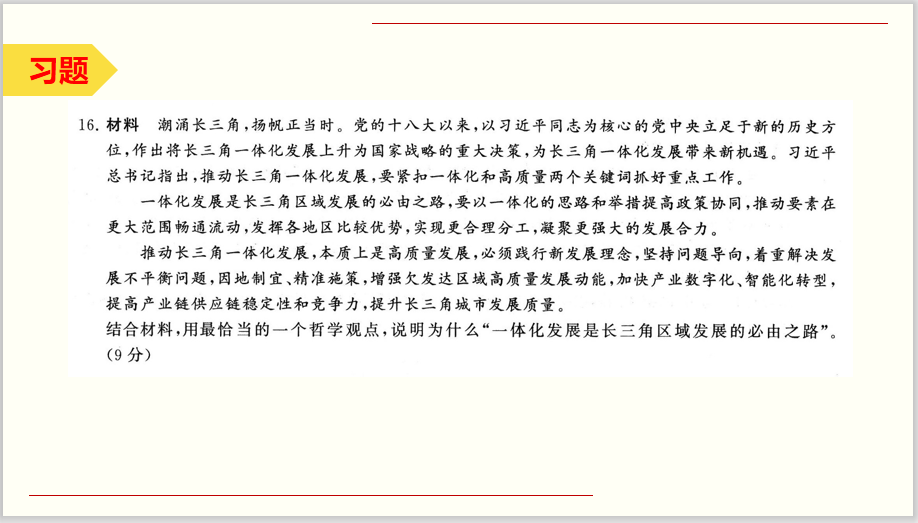 习题

16. 材料　潮涌长三角，扬帆正当时。党的十八大以来，以习近平同志为核心的党中央立足于新的历史方位，作出将长三角一体化发展上升为国家战略的重大决策，为长三角一体化发展带来新机遇。习近平总书记指出，推动长三角一体化发展，要紧扣一体化和高质量两个关键词抓好重点工作。

一体化发展是长三角区域发展的必由之路，要以一体化的思路和举措提高政策协同，推动要素在更大范围畅通流动，发挥各地区比较优势，实现更合理分工，凝聚更强大的发展合力。

推动长三角一体化发展，本质上是高质量发展，必须践行新发展理念，坚持问题导向，着重解决发展不平衡问题，因地制宜、精准施策，增强欠发达区域高质量发展动能，加快产业数字化、智能化转型，提高产业链供应链稳定性和竞争力，提升长三角城市发展质量。

结合材料，用最恰当的一个哲学观点，说明为什么“一体化发展是长三角区域发展的必由之路”。(9分)